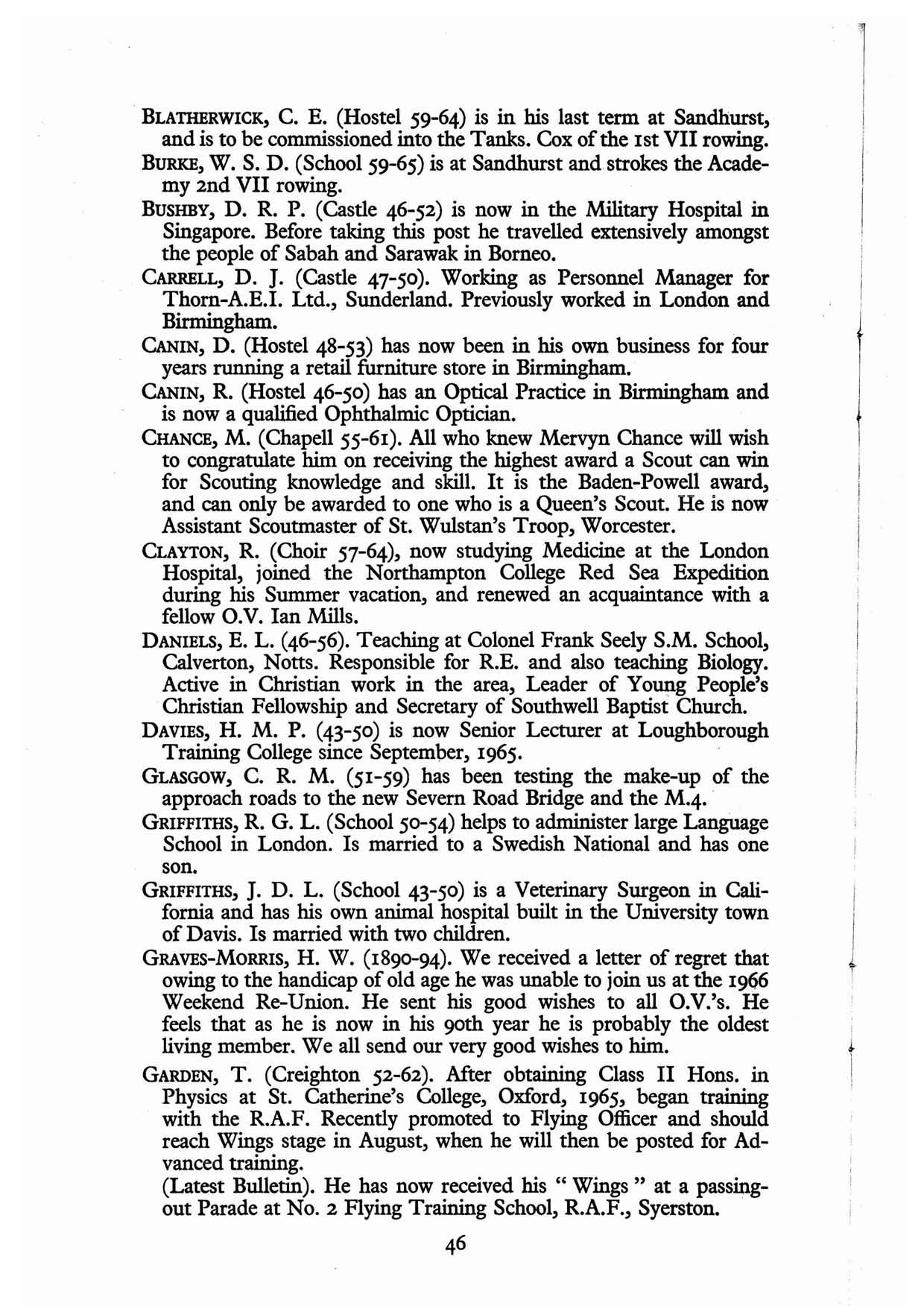 BLATHERWICK, C. E. (Hostel 59-64) is in his last term at Sandhurst, and is to be commissioned into the Tanks. Cox of the 1st VII rowing.

BURKE, W. S. D. (School 59-65) is at Sandhurst and strokes the Academy 2nd VII rowing.

BUSHBY, D. R. P. (Castle 46-52) is now in the Military Hospital in Singapore. Before taking this post he travelled extensively amongst the people of Sabah and Sarawak in Borneo.

CARRELL, D. J. (Castle 47-50). Working as Personnel Manager for Thorn-A.E.I. Ltd., Sunderland. Previously worked in London and Birmingham.

CANIN, D. (Hostel 48-53) has now been in his own business for four years running a retail furniture store in Birmingham.

CANIN, R. (Hostel 46-50) has an Optical Practice in Birmingham and is now a qualified Ophthalmic Optician.

CHANCE, M. (Chapell 55-61). All who knew Mervyn Chance will wish to congratulate him on receiving the highest award a Scout can win for Scouting knowledge and skill. It is the Baden-Powell award, and can only be awarded to one who is a Queen's Scout. He is now Assistant Scoutmaster of St. Wulstan's Troop, Worcester.

CLAYTON, R. (Choir 57-64), now studying Medicine at the London Hospital, joined the Northampton College Red Sea Expedition during his Summer vacation, and renewed an acquaintance with a fellow O.V. Ian Mills.

DANIELS, E. L. (46-56). Teaching at Colonel Frank Seely S.M. School, Calverton, Notts. Responsible for R.E. and also teaching Biology. Active in Christian work in the area, Leader of Young People's Christian Fellowship and Secretary of Southwell Baptist Church.

DAVIES, H. M. P. (43-50) is now Senior Lecturer at Loughborough Training College since September, 1965.

GLASGOW, C. R. M. (51-59) has been testing the make-up of the approach roads to the new Severn Road Bridge and the M.4.

GRIFFITHS, R. G. L. (School 50-54) helps to administer large Language School in London. Is married to a Swedish National and has one son.

GRIFFITHS, J. D. L. (School 43-50) is a Veterinary Surgeon in California and has his own animal hospital built in the University town of Davis. Is married with two children.

GRAVES-MORRIS, H. W. (1890-94). We received a letter of regret that owing to the handicap of old age he was unable to join us at the 1966 Weekend Re-Union. He sent his good wishes to all O.V.'s. He feels that as he is now in his 90th year he is probably the oldest living member. We all send our very good wishes to him.

GARDEN, T. (Creighton 52-62). After obtaining Class II Hons. in Physics at St. Catherine's College, Oxford, 1965, began training with the R.A.F. Recently promoted to Flying Officer and should reach Wings stage in August, when he will then be posted for Advanced training.
(Latest Bulletin). He has now received his " Wings " at a passing-out Parade at No. 2 Flying Training School, R.A.F., Syerston.

46